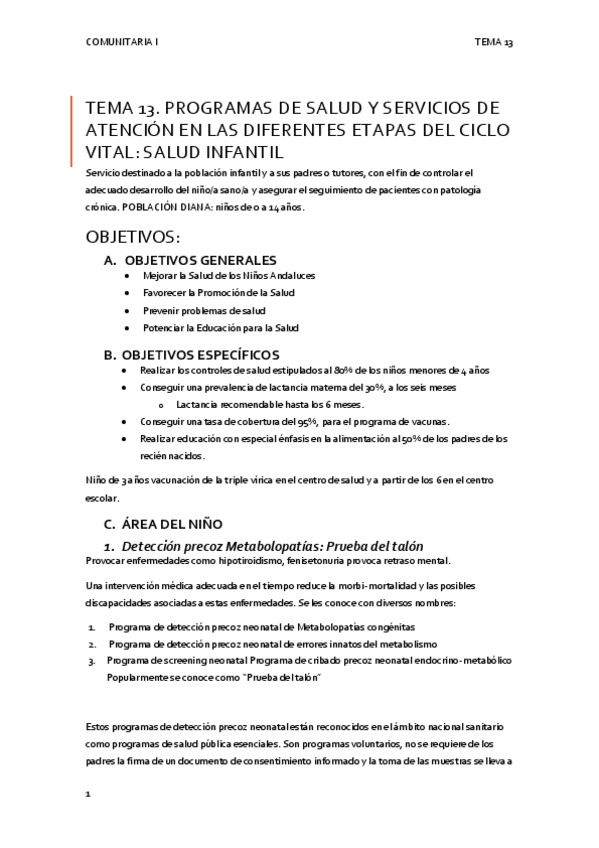 COMUNITARIA I

TEMA 13

TEMA 13. PROGRAMAS DE SALUD Y SERVICIOS DE ATENCIÓN EN LAS DIFERENTES ETAPAS DEL CICLO VITAL: SALUD INFANTIL

Servicio destinado a la población infantil y a sus padres o tutores, con el fin de controlar el adecuado desarrollo del niño/a sano/a y asegurar el seguimiento de pacientes con patología crónica. POBLACIÓN DIANA: niños de 0 a 14 años.

OBJETIVOS:

A. OBJETIVOS GENERALES
• Mejorar la Salud de los Niños Andaluces
• Favorecer la Promoción de la Salud
• Prevenir problemas de salud
• Potenciar la Educación para la Salud

B. OBJETIVOS ESPECÍFICOS
• Realizar los controles de salud estipulados al 80% de los niños menores de 4 años
• Conseguir una prevalencia de lactancia materna del 30%, a los seis meses
o Lactancia recomendable hasta los 6 meses.
• Conseguir una tasa de cobertura del 95%, para el programa de vacunas.
• Realizar educación con especial énfasis en la alimentación al 50% de los padres de los recién nacidos.

Niño de 3 años vacunación de la triple vírica en el centro de salud y a partir de los 6 en el centro escolar.

C. ÁREA DEL NIÑO

1. Detección precoz Metabolopatías: Prueba del talón
Provocar enfermedades como hipotiroidismo, fenisetonuria provoca retraso mental.

Una intervención médica adecuada en el tiempo reduce la morbi-mortalidad y las posibles discapacidades asociadas a estas enfermedades. Se les conoce con diversos nombres:

1. Programa de detección precoz neonatal de Metabolopatías congénitas
2. Programa de detección precoz neonatal de errores innatos del metabolismo
3. Programa de screening neonatal Programa de cribado precoz neonatal endocrino-metabólico Popularmente se conoce como "Prueba del talón"

Estos programas de detección precoz neonatal están reconocidos en el ámbito nacional sanitario como programas de salud pública esenciales. Son programas voluntarios, no se requiere de los padres la firma de un documento de consentimiento informado y la toma de las muestras se lleva a

1